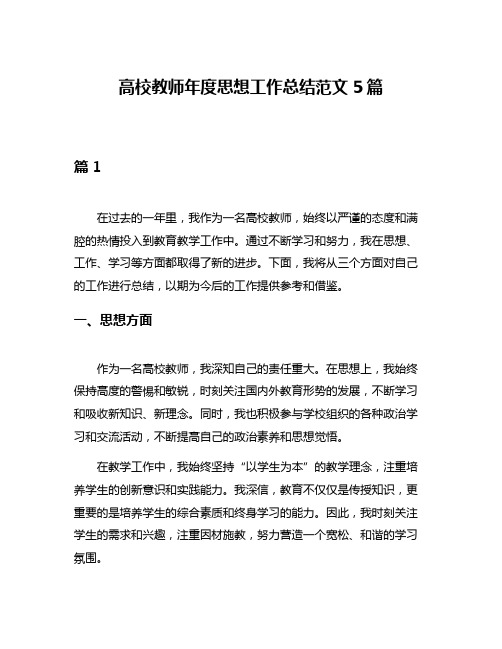 高校教师年度思想工作总结范文 5 篇

篇 1

在过去的一年里，我作为一名高校教师，始终以严谨的态度和满腔的热情投入到教育教学工作中。通过不断学习和努力，我在思想、工作、学习等方面都取得了新的进步。下面，我将从三个方面对自己的工作进行总结，以期为今后的工作提供参考和借鉴。

一、思想方面

作为一名高校教师，我深知自己的责任重大。在思想上，我始终保持高度的警惕和敏锐，时刻关注国内外教育形势的发展，不断学习和吸收新知识、新理念。同时，我也积极参与学校组织的各种政治学习和交流活动，不断提高自己的政治素养和思想觉悟。

在教学工作中，我始终坚持“以学生为本”的教学理念，注重培养学生的创新意识和实践能力。我深信，教育不仅仅是传授知识，更重要的是培养学生的综合素质和终身学习的能力。因此，我时刻关注学生的需求和兴趣，注重因材施教，努力营造一个宽松、和谐的学习氛围。